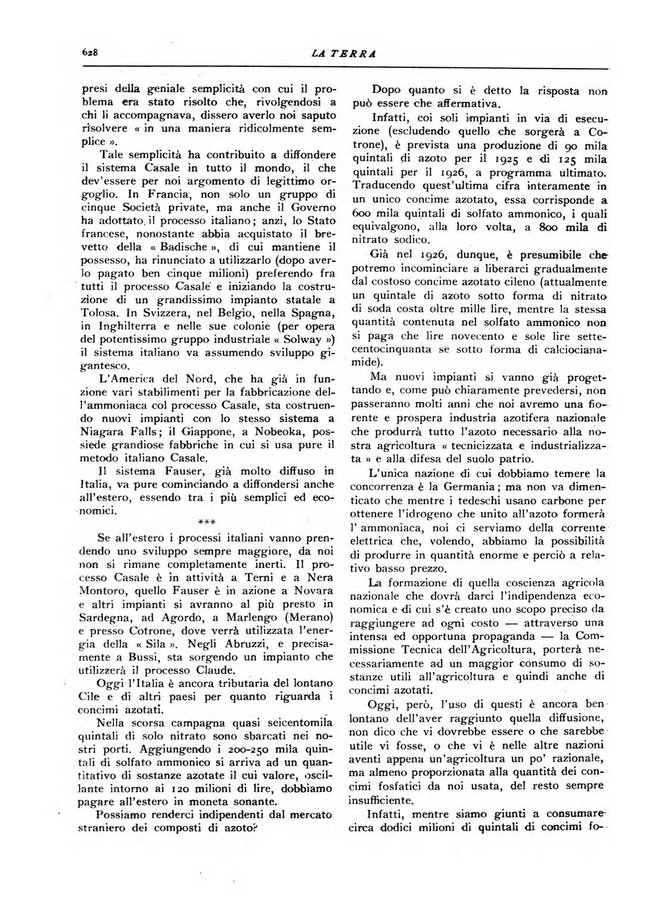 628 LA TERRA

presi della geniale semplicità con cui il problema era stato risolto che, rivolgendosi a chi li accompagnava, dissero averlo noi saputo risolvere « in una maniera ridicolmente semplice ».

Tale semplicità ha contribuito a diffondere il sistema Casale in tutto il mondo, il che dev'essere per noi argomento di legittimo orgoglio. In Francia, non solo un gruppo di cinque Società private, ma anche il Governo ha adottato il processo italiano; anzi, lo Stato francese, nonostante abbia acquistato il brevetto della « Badische », di cui mantiene il possesso, ha rinunciato a utilizzarlo (dopo averlo pagato ben cinque milioni) preferendo fra tutti il processo Casale e iniziando la costruzione di un grandissimo impianto statale a Tolosa. In Svizzera, nel Belgio, nella Spagna, in Inghilterra e nelle sue colonie (per opera del potentissimo gruppo industriale « Solway ») il sistema italiano va assumendo sviluppo gigantesco.

L'America del Nord, che ha già in funzione vari stabilimenti per la fabbricazione dell'ammoniaca col processo Casale, sta costruendo nuovi impianti con lo stesso sistema a Niagara Falls; il Giappone, a Nobeoka, possiede grandiose fabbriche in cui si usa pure il metodo italiano Casale.

Il sistema Fauser, già molto diffuso in Italia, va pure cominciando a diffondersi anche all'estero, essendo tra i più semplici ed economici.

***

Se all'estero i processi italiani vanno prendendo uno sviluppo sempre maggiore, da noi non si rimane completamente inerti. Il processo Casale è in attività a Terni e a Nera Montoro, quello Fauser è in azione a Novara e altri impianti si avranno al più presto in Sardegna, ad Agordo, a Marlengo (Merano) e presso Cotrone, dove verrà utilizzata l'energia della « Sila ». Negli Abruzzi, e precisamente a Bussi, sta sorgendo un impianto che utilizzerà il processo Claude.

Oggi l'Italia è ancora tributaria del lontano Cile e di altri paesi per quanto riguarda i concimi azotati.

Nella scorsa campagna quasi seicentomila quintali di solo nitrato sono sbarcati nei nostri porti. Aggiungendo i 200-250 mila quintali di solfato ammonico si arriva ad un quantitativo di sostanze azotate il cui valore, oscillante intorno ai 120 milioni di lire, dobbiamo pagare all'estero in moneta sonante.

Possiamo renderci indipendenti dal mercato straniero dei composti di azoto?

Dopo quanto si è detto la risposta non può essere che affermativa.

Infatti, coi soli impianti in via di esecuzione (escludendo quello che sorgerà a Cotrone), è prevista una produzione di 90 mila quintali di azoto per il 1925 e di 125 mila quintali per il 1926, a programma ultimato. Traducendo quest'ultima cifra interamente in un unico concime azotato, essa corrisponde a 600 mila quintali di solfato ammonico, i quali equivalgono, alla loro volta, a 800 mila di nitrato sodico.

Già nel 1926, dunque, è presumibile che potremo incominciare a liberarci gradualmente dal costoso concime azotato cileno (attualmente un quintale di azoto sotto forma di nitrato di soda costa oltre mille lire, mentre la stessa quantità contenuta nel solfato ammonico non si paga che lire novecento e sole lire settecentocinquanta se sotto forma di calciocianamide).

Ma nuovi impianti si vanno già progettando e, come può chiaramente prevedersi, non passeranno molti anni che noi avremo una fiorente e prospera industria azotifera nazionale che produrrà tutto l'azoto necessario alla nostra agricoltura « tecnicizzata e industrializzata » e alla difesa del suolo patrio.

L'unica nazione di cui dobbiamo temere la concorrenza è la Germania; ma non va dimenticato che mentre i tedeschi usano carbone per ottenere l'idrogeno che unito all'azoto formerà l'ammoniaca, noi ci serviamo della corrente elettrica che, volendo, abbiamo la possibilità di produrre in quantità enorme e perciò a relativo basso prezzo.

La formazione di quella coscienza agricola nazionale che dovrà darci l'indipendenza economica e di cui s'è creato uno scopo preciso da raggiungere ad ogni costo — attraverso una intensa ed opportuna propaganda — la Commissione Tecnica dell'Agricoltura, porterà necessariamente ad un maggior consumo di sostanze utili all'agricoltura e quindi anche di concimi azotati.

Oggi, però, l'uso di questi è ancora ben lontano dell'aver raggiunto quella diffusione, non dico che vi dovrebbe essere o che sarebbe utile vi fosse, o che vi è nelle altre nazioni aventi appena un'agricoltura un po' razionale, ma almeno proporzionata alla quantità dei concimi fosfatici da noi usata, del resto sempre insufficiente.

Infatti, mentre siamo giunti a consumare circa dodici milioni di quintali di concimi fo-